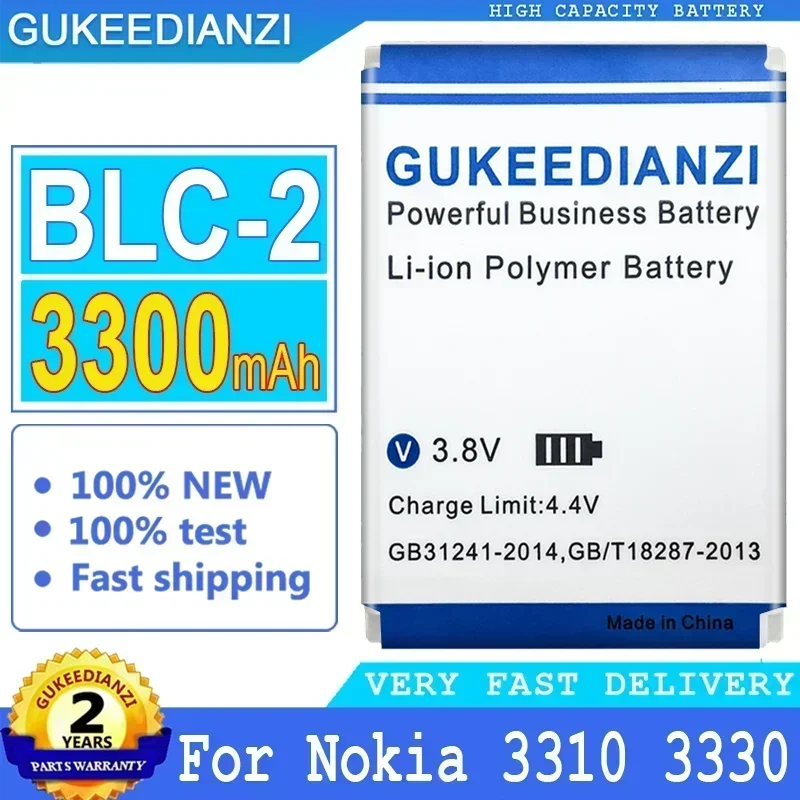 GUKEEDIANZI

HIGH CAPACITY BATTERY

BLC-2

3300mAh

• 100% NEW
• 100% test
• Fast shipping

GUKEEDIANZI
Powerful Business Battery
Li-ion Polymer Battery

V 3.8V

Charge Limit:4.4V

GB31241-2014,GB/T18287-2013

Made in China

VERY FAST DELIVERY

GUKEEDIANZI
2
YEARS
PARTS WARRANTY

For Nokia 3310 3330